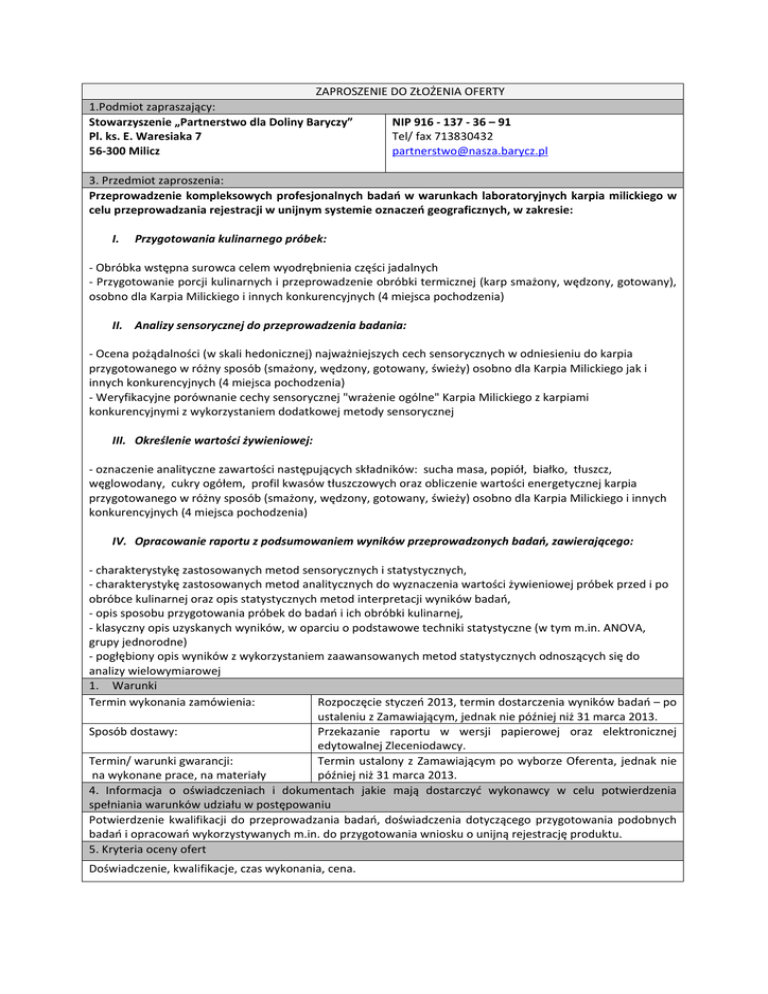 ZAPROSZENIE DO ZŁOŻENIA OFERTY

1.Podmiot zapraszający:

Stowarzyszenie „Partnerstwo dla Doliny Baryczy”
Pl. ks. E. Waresiaka 7
56-300 Milicz

NIP 916 - 137 - 36 – 91
Tel/ fax 713830432
partnerstwo@nasza.barycz.pl

3. Przedmiot zaproszenia:

Przeprowadzenie kompleksowych profesjonalnych badań w warunkach laboratoryjnych karpia milickiego w celu przeprowadzania rejestracji w unijnym systemie oznaczeń geograficznych, w zakresie:

I. Przygotowania kulinarnego próbek:

- Obróbka wstępna surowca celem wyodrębnienia części jadalnych
- Przygotowanie porcji kulinarnych i przeprowadzenie obróbki termicznej (karp smażony, wędzony, gotowany), osobno dla Karpia Milickiego i innych konkurencyjnych (4 miejsca pochodzenia)

II. Analizy sensorycznej do przeprowadzenia badania:

- Ocena pożądalności (w skali hedonicznej) najważniejszych cech sensorycznych w odniesieniu do karpia przygotowanego w różny sposób (smażony, wędzony, gotowany, świeży) osobno dla Karpia Milickiego jak i innych konkurencyjnych (4 miejsca pochodzenia)
- Weryfikacyjne porównanie cechy sensorycznej "wrażenie ogólne" Karpia Milickiego z karpiami konkurencyjnymi z wykorzystaniem dodatkowej metody sensorycznej

III. Określenie wartości żywieniowej:

- oznaczenie analityczne zawartości następujących składników: sucha masa, popiół, białko, tłuszcz, węglowodany, cukry ogółem, profil kwasów tłuszczowych oraz obliczenie wartości energetycznej karpia przygotowanego w różny sposób (smażony, wędzony, gotowany, świeży) osobno dla Karpia Milickiego i innych konkurencyjnych (4 miejsca pochodzenia)

IV. Opracowanie raportu z podsumowaniem wyników przeprowadzonych badań, zawierającego:

- charakterystykę zastosowanych metod sensorycznych i statystycznych,
- charakterystykę zastosowanych metod analitycznych do wyznaczenia wartości żywieniowej próbek przed i po obróbce kulinarnej oraz opis statystycznych metod interpretacji wyników badań,
- opis sposobu przygotowania próbek do badań i ich obróbki kulinarnej,
- klasyczny opis uzyskanych wyników, w oparciu o podstawowe techniki statystyczne (w tym m.in. ANOVA, grupy jednorodne)
- pogłębiony opis wyników z wykorzystaniem zaawansowanych metod statystycznych odnoszących się do analizy wielowymiarowej

1. Warunki

| Termin wykonania zamówienia: | Rozpoczęcie styczeń 2013, termin dostarczenia wyników badań – po ustaleniu z Zamawiającym, jednak nie później niż 31 marca 2013. |
|---|---|
| Sposób dostawy: | Przekazanie raportu w wersji papierowej oraz elektronicznej edytowalnej Zleceniodawcy. |
| Termin/ warunki gwarancji: na wykonane prace, na materiały | Termin ustalony z Zamawiającym po wyborze Oferenta, jednak nie później niż 31 marca 2013. |

4. Informacja o oświadczeniach i dokumentach jakie mają dostarczyć wykonawcy w celu potwierdzenia spełniania warunków udziału w postępowaniu

Potwierdzenie kwalifikacji do przeprowadzania badań, doświadczenia dotyczącego przygotowania podobnych badań i opracowań wykorzystywanych m.in. do przygotowania wniosku o unijną rejestrację produktu.

5. Kryteria oceny ofert

Doświadczenie, kwalifikacje, czas wykonania, cena.